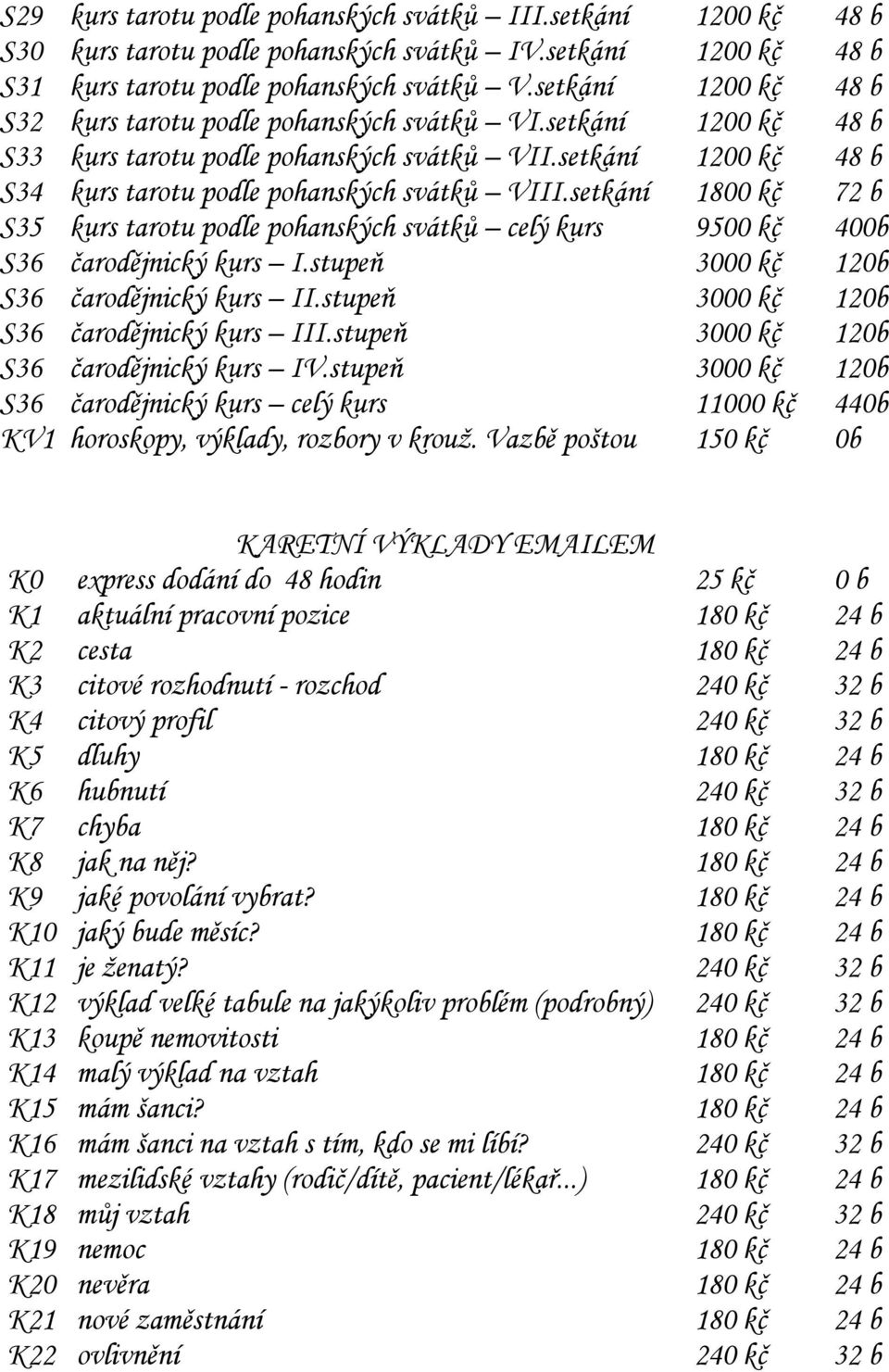 | | | | |
|---|---|---|---|
| S29 | kurs tarotu podle pohanských svátků – III.setkání | 1200 kč | 48 b |
| S30 | kurs tarotu podle pohanských svátků – IV.setkání | 1200 kč | 48 b |
| S31 | kurs tarotu podle pohanských svátků – V.setkání | 1200 kč | 48 b |
| S32 | kurs tarotu podle pohanských svátků – VI.setkání | 1200 kč | 48 b |
| S33 | kurs tarotu podle pohanských svátků – VII.setkání | 1200 kč | 48 b |
| S34 | kurs tarotu podle pohanských svátků – VIII.setkání | 1800 kč | 72 b |
| S35 | kurs tarotu podle pohanských svátků – celý kurs | 9500 kč | 400b |
| S36 | čarodějnický kurs – I.stupeň | 3000 kč | 120b |
| S36 | čarodějnický kurs – II.stupeň | 3000 kč | 120b |
| S36 | čarodějnický kurs – III.stupeň | 3000 kč | 120b |
| S36 | čarodějnický kurs – IV.stupeň | 3000 kč | 120b |
| S36 | čarodějnický kurs – celý kurs | 11000 kč | 440b |
| KV1 | horoskopy, výklady, rozbory v krouž. Vazbě poštou | 150 kč | 0b |

KARETNÍ VÝKLADY EMAILEM

| | | | |
|---|---|---|---|
| K0 | express dodání do 48 hodin | 25 kč | 0 b |
| K1 | aktuální pracovní pozice | 180 kč | 24 b |
| K2 | cesta | 180 kč | 24 b |
| K3 | citové rozhodnutí - rozchod | 240 kč | 32 b |
| K4 | citový profil | 240 kč | 32 b |
| K5 | dluhy | 180 kč | 24 b |
| K6 | hubnutí | 240 kč | 32 b |
| K7 | chyba | 180 kč | 24 b |
| K8 | jak na něj? | 180 kč | 24 b |
| K9 | jaké povolání vybrat? | 180 kč | 24 b |
| K10 | jaký bude měsíc? | 180 kč | 24 b |
| K11 | je ženatý? | 240 kč | 32 b |
| K12 | výklad velké tabule na jakýkoliv problém (podrobný) | 240 kč | 32 b |
| K13 | koupě nemovitosti | 180 kč | 24 b |
| K14 | malý výklad na vztah | 180 kč | 24 b |
| K15 | mám šanci? | 180 kč | 24 b |
| K16 | mám šanci na vztah s tím, kdo se mi líbí? | 240 kč | 32 b |
| K17 | mezilidské vztahy (rodič/dítě, pacient/lékař...) | 180 kč | 24 b |
| K18 | můj vztah | 240 kč | 32 b |
| K19 | nemoc | 180 kč | 24 b |
| K20 | nevěra | 180 kč | 24 b |
| K21 | nové zaměstnání | 180 kč | 24 b |
| K22 | ovlivnění | 240 kč | 32 b |